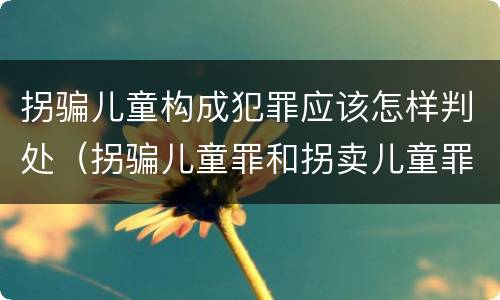 拐骗儿童构成犯罪应该怎样判处（拐骗儿童罪和拐卖儿童罪